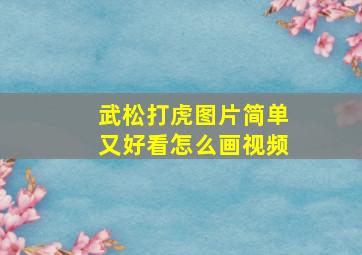 武松打虎图片简单又好看怎么画视频